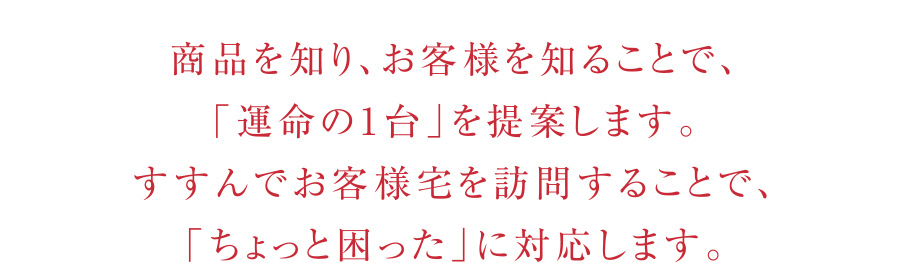 商品を知り、お客様を知ることで、
「運命の1台」を提案します。
すすんでお客様宅を訪問することで、
「ちょっと困った」に対応します。